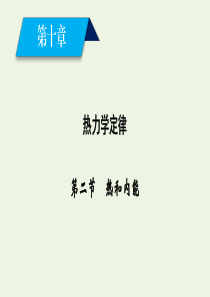 第十章

热力学定律

第二节 热和内能